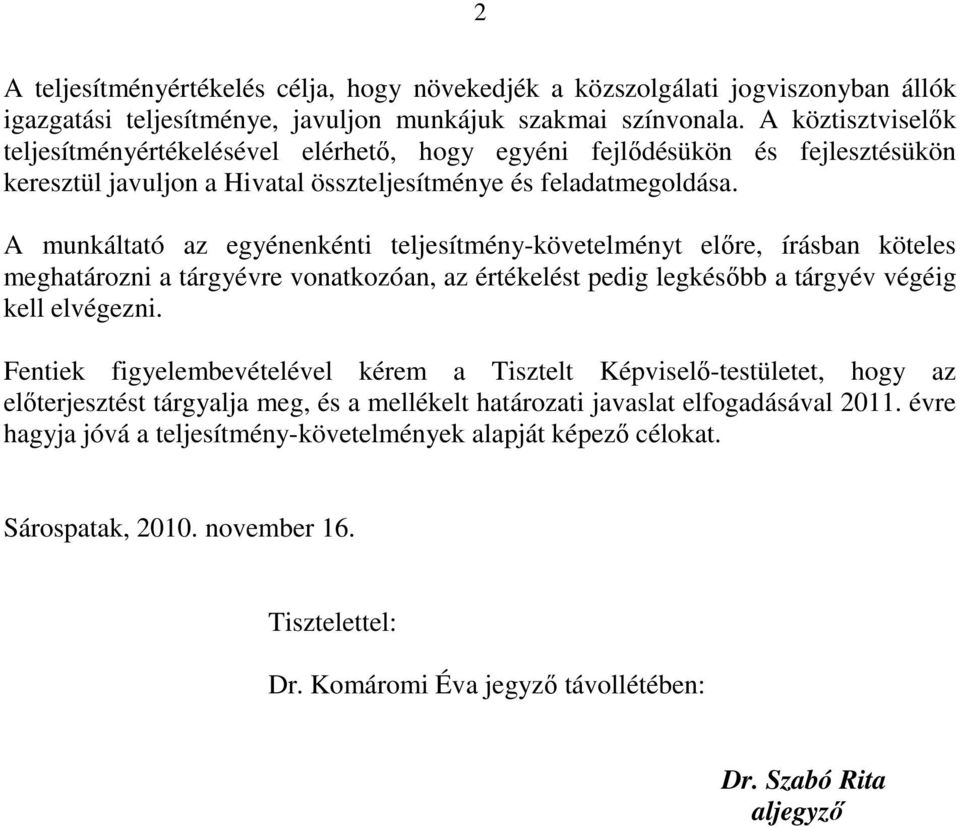 2

A teljesítményértékelés célja, hogy növekedjék a közszolgálati jogviszonyban állók igazgatási teljesítménye, javuljon munkájuk szakmai színvonala. A köztisztviselők teljesítményértékelésével elérhető, hogy egyéni fejlődésükön és fejlesztésükön keresztül javuljon a Hivatal összteljesítménye és feladatmegoldása.

A munkáltató az egyénenkénti teljesítmény-követelményt előre, írásban köteles meghatározni a tárgyévre vonatkozóan, az értékelést pedig legkésőbb a tárgyév végéig kell elvégezni.

Fentiek figyelembevételével kérem a Tisztelt Képviselő-testületet, hogy az előterjesztést tárgyalja meg, és a mellékelt határozati javaslat elfogadásával 2011. évre hagyja jóvá a teljesítmény-követelmények alapját képező célokat.

Sárospatak, 2010. november 16.

Tisztelettel:

Dr. Komáromi Éva jegyző távollétében:

Dr. Szabó Rita
aljegyző